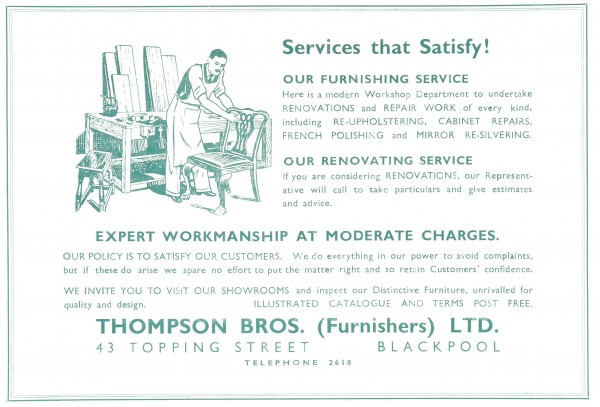 Services that Satisfy!

OUR FURNISHING SERVICE

Here is a modern Workshop Department to undertake RENOVATIONS and REPAIR WORK of every kind, including RE-UPHOLSTERING, CABINET REPAIRS, FRENCH POLISHING and MIRROR RE-SILVERING.

OUR RENOVATING SERVICE

If you are considering RENOVATIONS, our Representative will call to take particulars and give estimates and advice.

EXPERT WORKMANSHIP AT MODERATE CHARGES.

OUR POLICY IS TO SATISFY OUR CUSTOMERS. We do everything in our power to avoid complaints, but if these do arise we spare no effort to put the matter right and so retain Customers' confidence.

WE INVITE YOU TO VISIT OUR SHOWROOMS and inspect our Distinctive Furniture, unrivalled for quality and design. ILLUSTRATED CATALOGUE AND TERMS POST FREE.

THOMPSON BROS. (Furnishers) LTD.

43 TOPPING STREET BLACKPOOL

TELEPHONE 2618